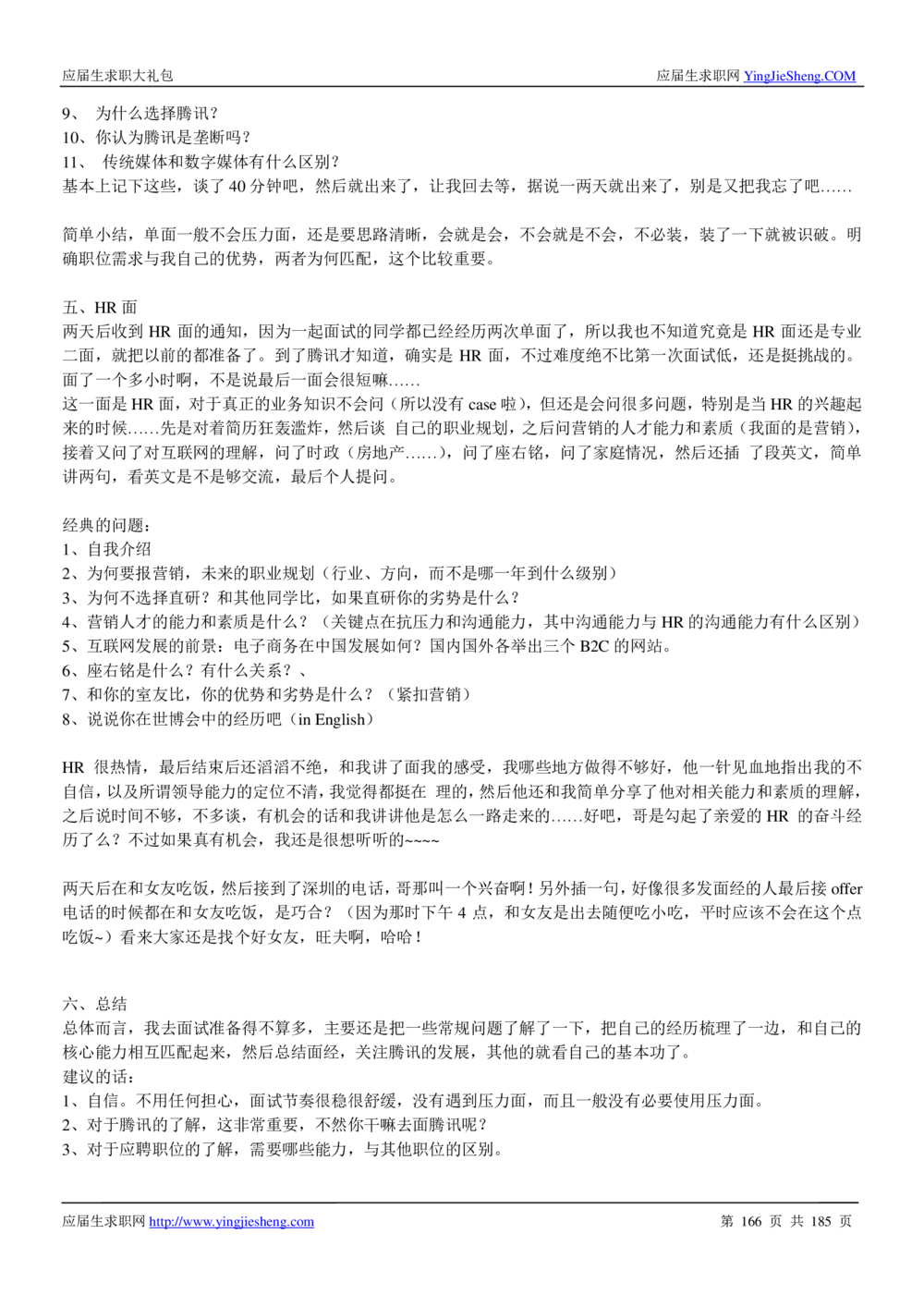 应届生求职大礼包　　　　　　　　　　　　　　　　　　　　　　　　　　　　应届生求职网 YingJieSheng.COM

9、 为什么选择腾讯？
10、你认为腾讯是垄断吗？
11、 传统媒体和数字媒体有什么区别？
基本上记下这些，谈了 40 分钟吧，然后就出来了，让我回去等，据说一两天就出来了，别是又把我忘了吧……

简单小结，单面一般不会压力面，还是要思路清晰，会就是会，不会就是不会，不必装，装了一下就被识破。明确职位需求与我自己的优势，两者为何匹配，这个比较重要。

五、HR 面
两天后收到 HR 面的通知，因为一起面试的同学都已经经历两次单面了，所以我也不知道究竟是 HR 面还是专业二面，就把以前的都准备了。到了腾讯才知道，确实是 HR 面，不过难度绝不比第一次面试低，还是挺挑战的。面了一个多小时啊，不是说最后一面会很短嘛……
这一面是 HR 面，对于真正的业务知识不会问（所以没有 case 啦），但还是会问很多问题，特别是当 HR 的兴趣起来的时候……先是对着简历狂轰滥炸，然后谈 自己的职业规划，之后问营销的人才能力和素质（我面的是营销），接着又问了对互联网的理解，问了时政（房地产……），问了座右铭，问了家庭情况，然后还插 了段英文，简单讲两句，看英文是不是够交流，最后个人提问。

经典的问题：
1、自我介绍
2、为何要报营销，未来的职业规划（行业、方向，而不是哪一年到什么级别）
3、为何不选择直研？和其他同学比，如果直研你的劣势是什么？
4、营销人才的能力和素质是什么？（关键点在抗压力和沟通能力，其中沟通能力与 HR 的沟通能力有什么区别）
5、互联网发展的前景：电子商务在中国发展如何？国内国外各举出三个 B2C 的网站。
6、座右铭是什么？有什么关系？、
7、和你的室友比，你的优势和劣势是什么？（紧扣营销）
8、说说你在世博会中的经历吧（in English）

HR 很热情，最后结束后还滔滔不绝，和我讲了面我的感受，我哪些地方做得不够好，他一针见血地指出我的不自信，以及所谓领导能力的定位不清，我觉得都挺在 理的，然后他还和我简单分享了他对相关能力和素质的理解，之后说时间不够，不多谈，有机会的话和我讲讲他是怎么一路走来的……好吧，哥是勾起了亲爱的 HR 的奋斗经历了么？不过如果真有机会，我还是很想听听的~~~~

两天后在和女友吃饭，然后接到了深圳的电话，哥那叫一个兴奋啊！另外插一句，好像很多发面经的人最后接 offer 电话的时候都在和女友吃饭，是巧合？（因为那时下午 4 点，和女友是出去随便吃小吃，平时应该不会在这个点吃饭~）看来大家还是找个好女友，旺夫啊，哈哈！

六、总结
总体而言，我去面试准备得不算多，主要还是把一些常规问题了解了一下，把自己的经历梳理了一边，和自己的核心能力相互匹配起来，然后总结面经，关注腾讯的发展，其他的就看自己的基本功了。
建议的话：
1、自信。不用任何担心，面试节奏很稳很舒缓，没有遇到压力面，而且一般没有必要使用压力面。
2、对于腾讯的了解，这非常重要，不然你干嘛去面腾讯呢？
3、对于应聘职位的了解，需要哪些能力，与其他职位的区别。

应届生求职网 http://www.yingjiesheng.com　　　　　　　　　　　　　　　　　　第 166 页 共 185 页